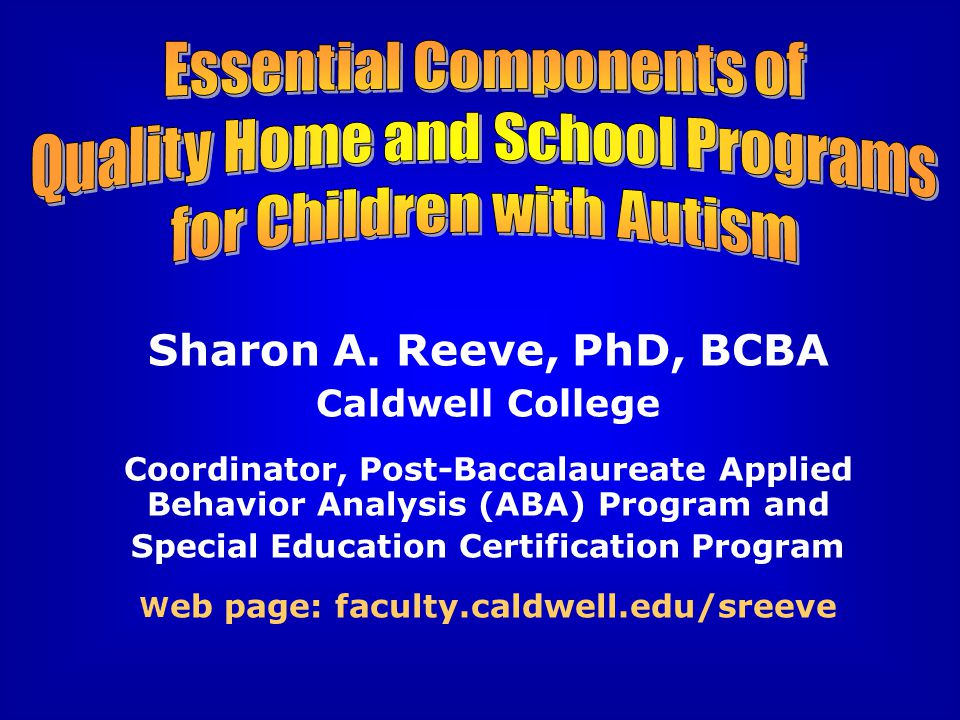 Essential Components of Quality Home and School Programs for Children with Autism

Sharon A. Reeve, PhD, BCBA
Caldwell College

Coordinator, Post-Baccalaureate Applied Behavior Analysis (ABA) Program and Special Education Certification Program

Web page: faculty.caldwell.edu/sreeve